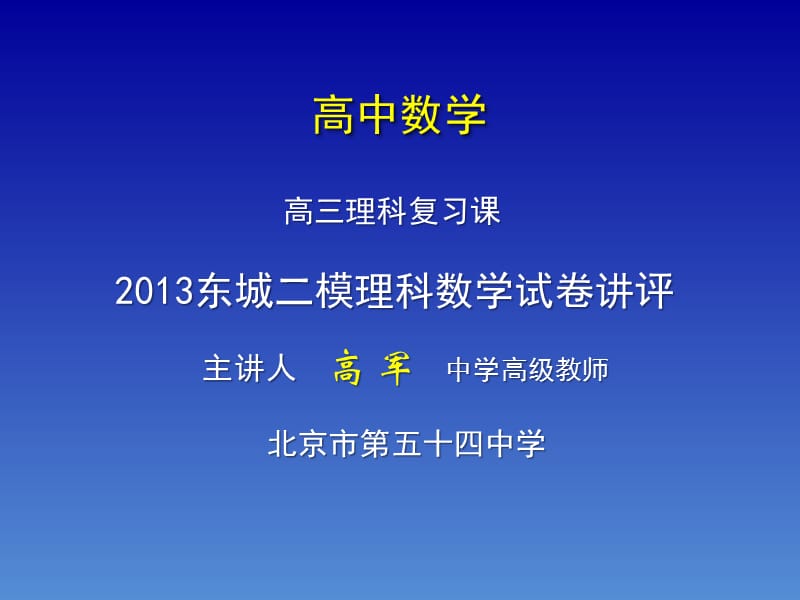 高中数学

高三理科复习课

2013东城二模理科数学试卷讲评

主讲人 高 军 中学高级教师

北京市第五十四中学